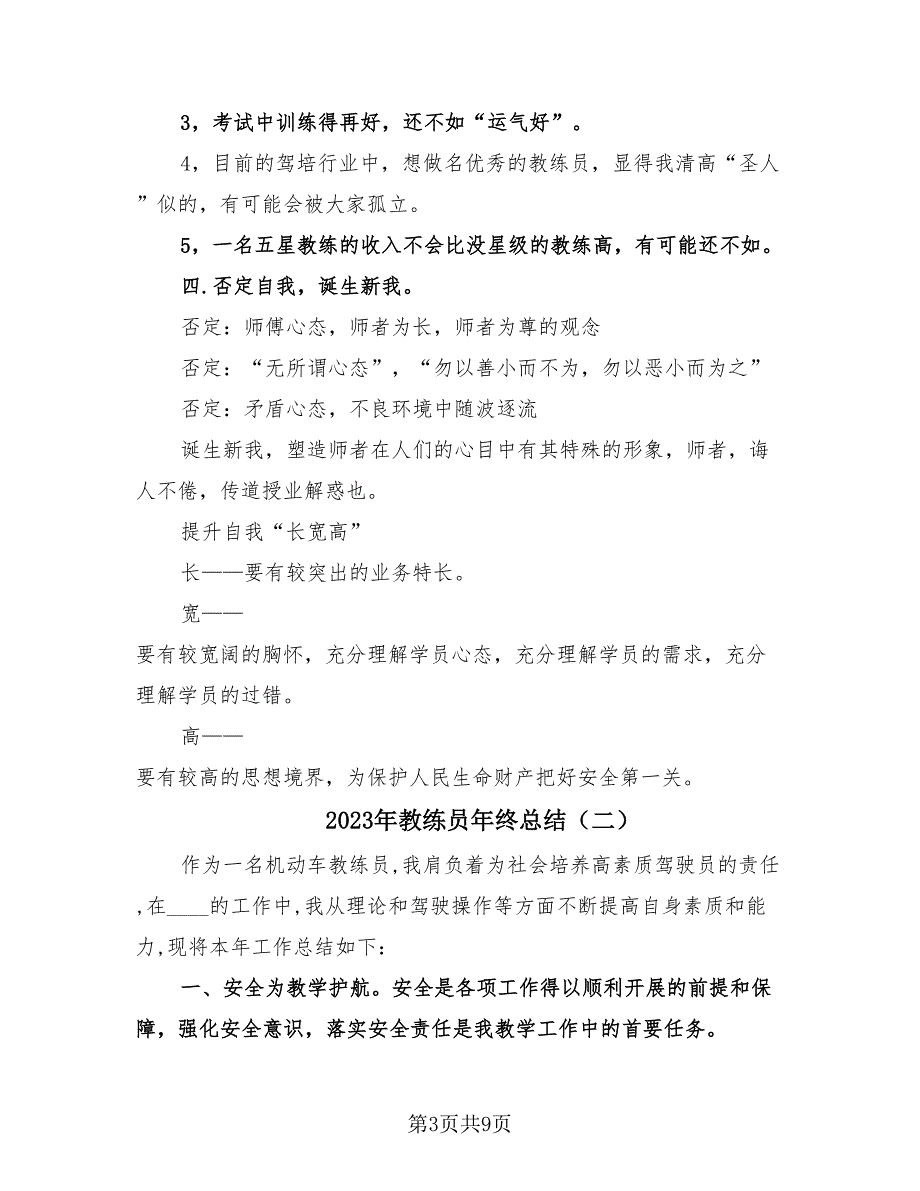 3，考试中训练得再好，还不如“运气好”。

4，目前的驾培行业中，想做名优秀的教练员，显得我清高“圣人”似的，有可能会被大家孤立。

5，一名五星教练的收入不会比没星级的教练高，有可能还不如。

四.否定自我，诞生新我。

否定：师傅心态，师者为长，师者为尊的观念

否定：“无所谓心态”，“勿以善小而不为，勿以恶小而为之”

否定：矛盾心态，不良环境中随波逐流

诞生新我，塑造师者在人们的心目中有其特殊的形象，师者，诲人不倦，传道授业解惑也。

提升自我“长宽高”

长——要有较突出的业务特长。

宽——

要有较宽阔的胸怀，充分理解学员心态，充分理解学员的需求，充分理解学员的过错。

高——

要有较高的思想境界，为保护人民生命财产把好安全第一关。

2023年教练员年终总结（二）

作为一名机动车教练员，我肩负着为社会培养高素质驾驶员的责任，在____的工作中，我从理论和驾驶操作等方面不断提高自身素质和能力，现将本年工作总结如下：

一、安全为教学护航。安全是各项工作得以顺利开展的前提和保障，强化安全意识，落实安全责任是我教学工作中的首要任务。

第3页共9页